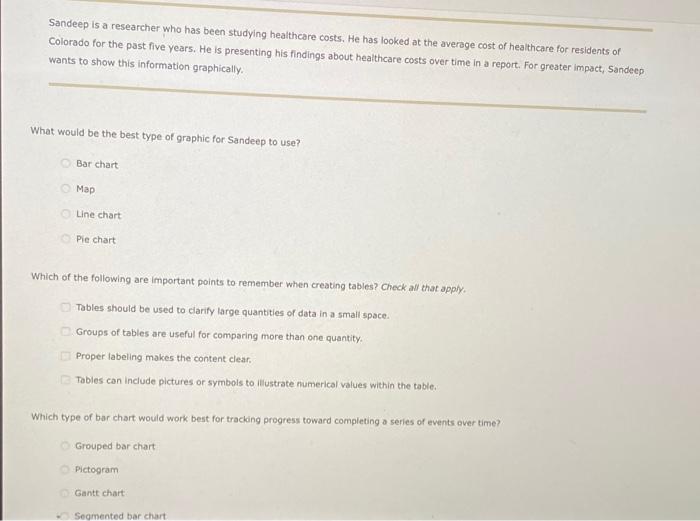 Sandeep is a researcher who has been studying healthcare costs. He has looked at the average cost of healthcare for residents of Colorado for the past five years. He is presenting his findings about healthcare costs over time in a report. For greater impact, Sandeep wants to show this information graphically.

What would be the best type of graphic for Sandeep to use?

Bar chart

Map

Line chart

Pie chart

Which of the following are important points to remember when creating tables? Check all that apply.

Tables should be used to clarify large quantities of data in a small space.

Groups of tables are useful for comparing more than one quantity.

Proper labeling makes the content clear.

Tables can include pictures or symbols to illustrate numerical values within the table.

Which type of bar chart would work best for tracking progress toward completing a series of events over time?

Grouped bar chart

Pictogram

Gantt chart

Segmented bar chart